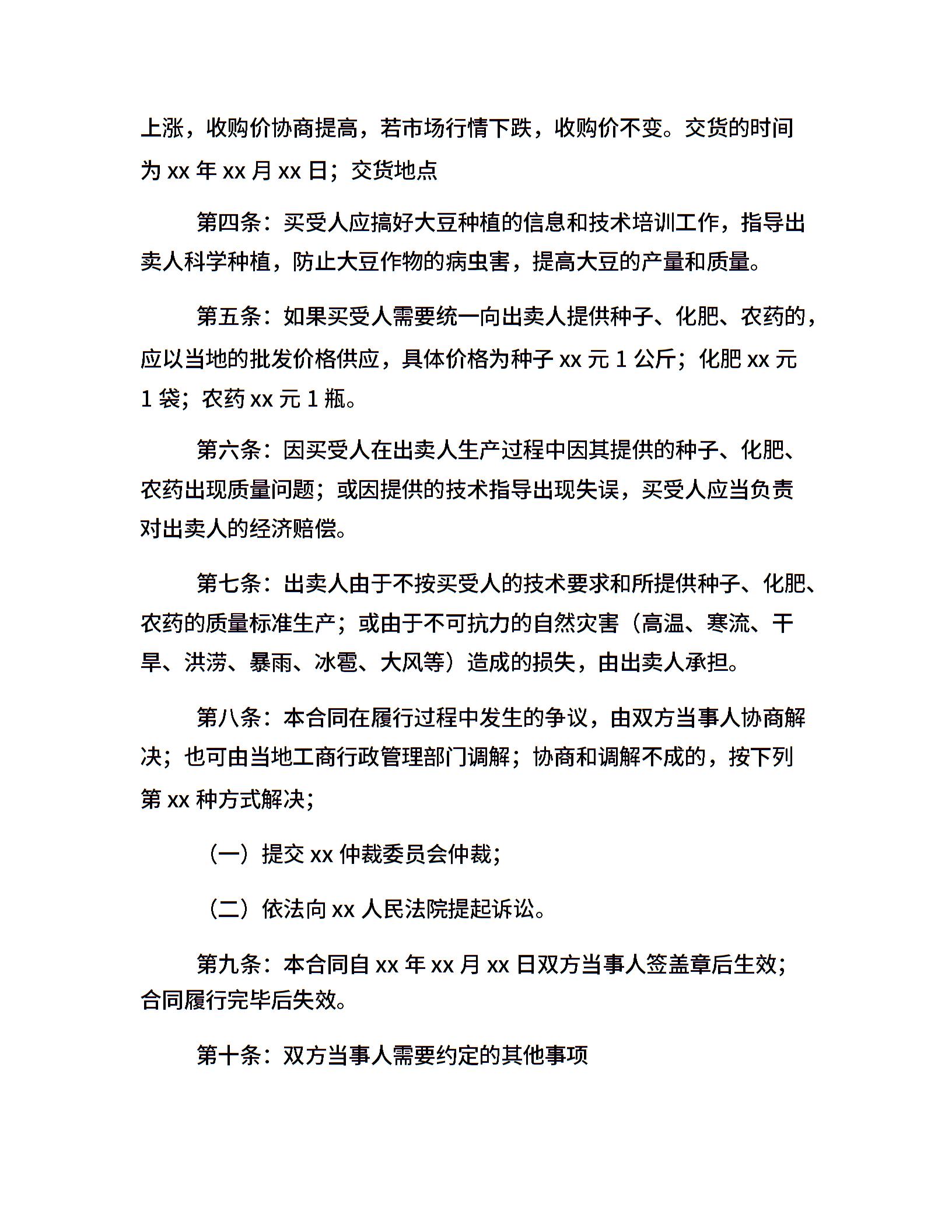 上涨，收购价协商提高，若市场行情下跌，收购价不变。交货的时间为 xx 年 xx 月 xx 日；交货地点

第四条：买受人应搞好大豆种植的信息和技术培训工作，指导出卖人科学种植，防止大豆作物的病虫害，提高大豆的产量和质量。

第五条：如果买受人需要统一向出卖人提供种子、化肥、农药的，应以当地的批发价格供应，具体价格为种子 xx 元 1 公斤；化肥 xx 元 1 袋；农药 xx 元 1 瓶。

第六条：因买受人在出卖人生产过程中因其提供的种子、化肥、农药出现质量问题；或因提供的技术指导出现失误，买受人应当负责对出卖人的经济赔偿。

第七条：出卖人由于不按买受人的技术要求和所提供种子、化肥、农药的质量标准生产；或由于不可抗力的自然灾害（高温、寒流、干旱、洪涝、暴雨、冰雹、大风等）造成的损失，由出卖人承担。

第八条：本合同在履行过程中发生的争议，由双方当事人协商解决；也可由当地工商行政管理部门调解；协商和调解不成的，按下列第 xx 种方式解决；

（一）提交 xx 仲裁委员会仲裁；

（二）依法向 xx 人民法院提起诉讼。

第九条：本合同自 xx 年 xx 月 xx 日双方当事人签盖章后生效；合同履行完毕后失效。

第十条：双方当事人需要约定的其他事项